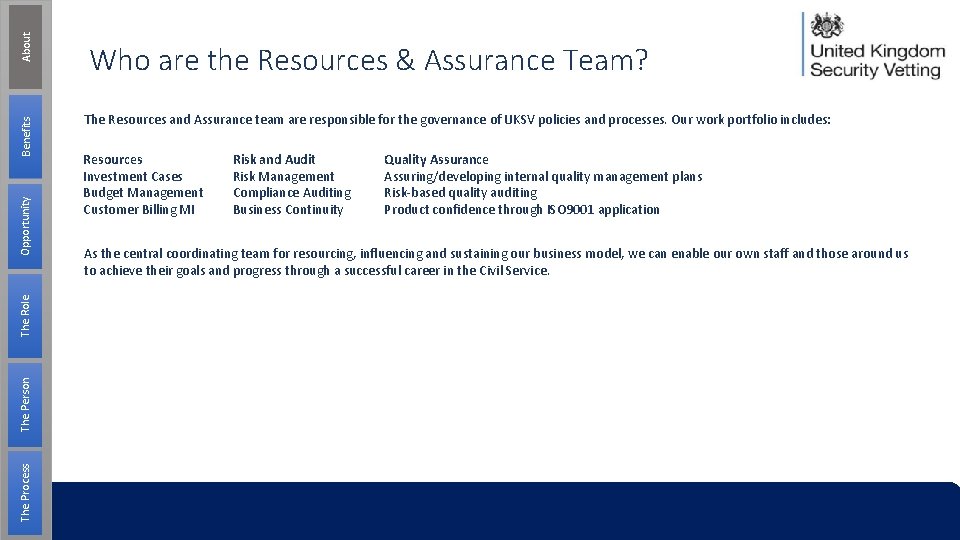 About

Benefits

Opportunity

The Role

The Person

The Process

Who are the Resources & Assurance Team?

United Kingdom Security Vetting

The Resources and Assurance team are responsible for the governance of UKSV policies and processes. Our work portfolio includes:

Resources
Investment Cases
Budget Management
Customer Billing MI

Risk and Audit
Risk Management
Compliance Auditing
Business Continuity

Quality Assurance
Assuring/developing internal quality management plans
Risk-based quality auditing
Product confidence through ISO9001 application

As the central coordinating team for resourcing, influencing and sustaining our business model, we can enable our own staff and those around us to achieve their goals and progress through a successful career in the Civil Service.